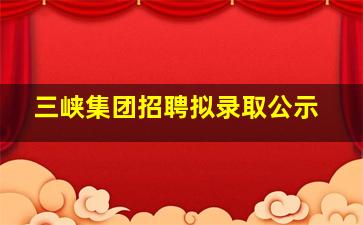 三峡集团招聘拟录取公示